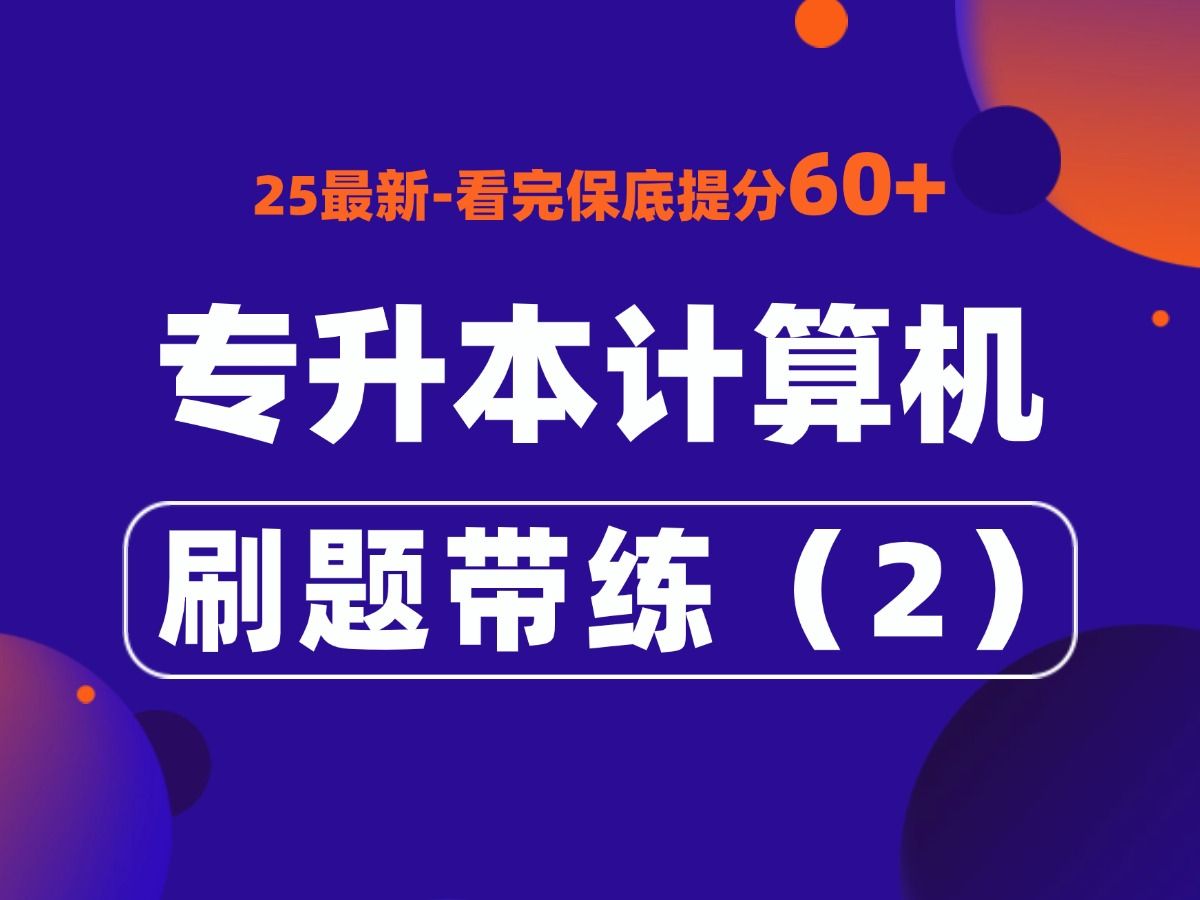 25最新-看完保底提分60+

专升本计算机

刷题带练（2）